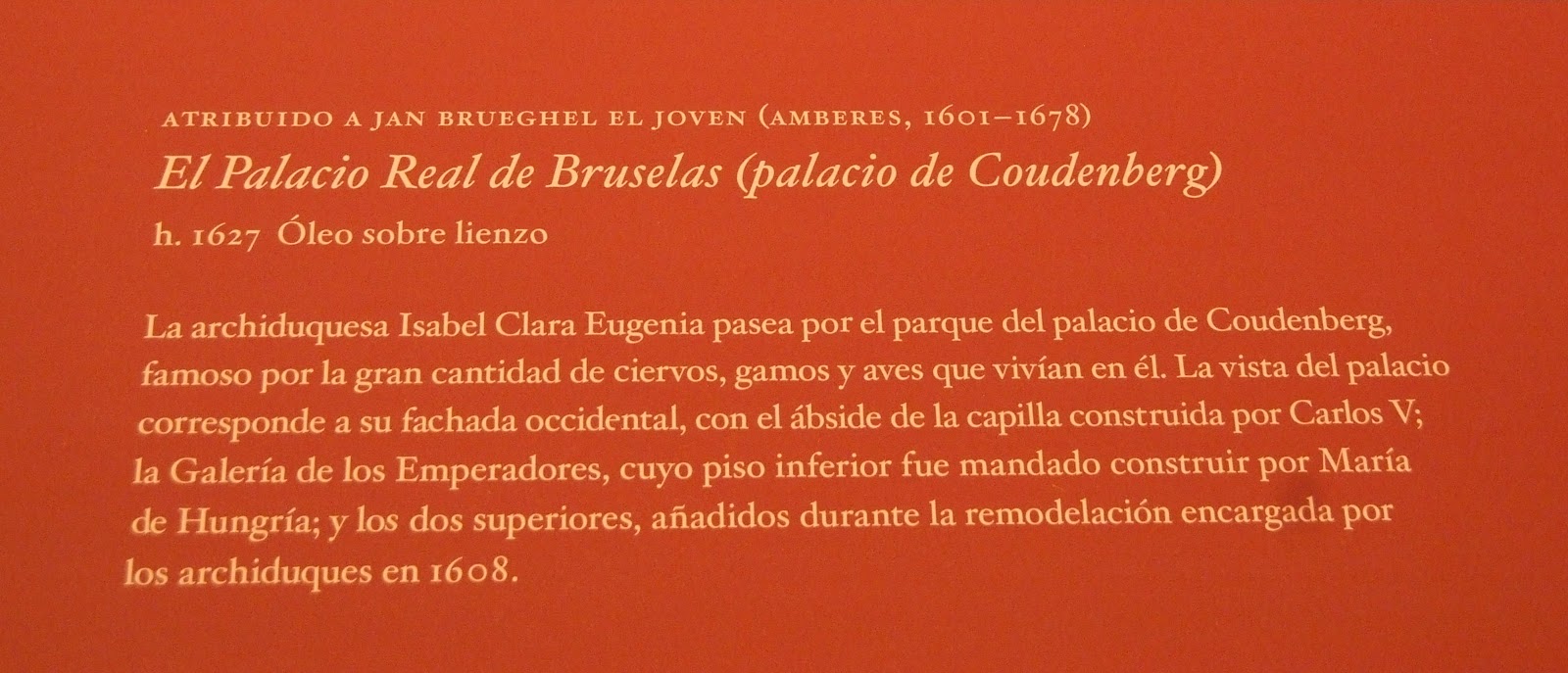 ATRIBUIDO A JAN BRUEGHEL EL JOVEN (AMBERES, 1601–1678)
El Palacio Real de Bruselas (palacio de Coudenberg)
h. 1627 Óleo sobre lienzo

La archiduquesa Isabel Clara Eugenia pasea por el parque del palacio de Coudenberg, famoso por la gran cantidad de ciervos, gamos y aves que vivían en él. La vista del palacio corresponde a su fachada occidental, con el ábside de la capilla construida por Carlos V; la Galería de los Emperadores, cuyo piso inferior fue mandado construir por María de Hungría; y los dos superiores, añadidos durante la remodelación encargada por los archiduques en 1608.